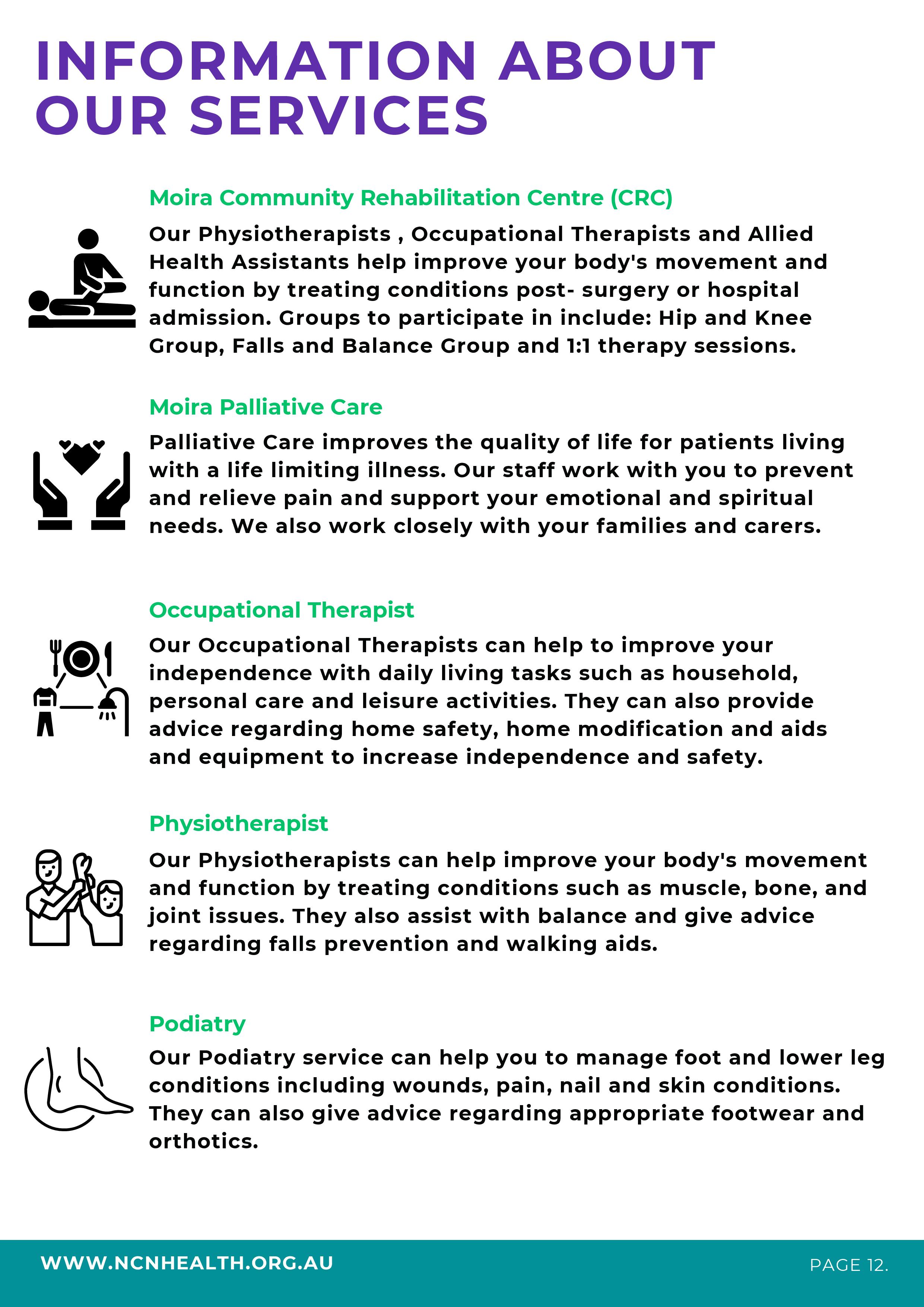 INFORMATION ABOUT OUR SERVICES

Moira Community Rehabilitation Centre (CRC)

Our Physiotherapists , Occupational Therapists and Allied Health Assistants help improve your body's movement and function by treating conditions post- surgery or hospital admission. Groups to participate in include: Hip and Knee Group, Falls and Balance Group and 1:1 therapy sessions.

Moira Palliative Care

Palliative Care improves the quality of life for patients living with a life limiting illness. Our staff work with you to prevent and relieve pain and support your emotional and spiritual needs. We also work closely with your families and carers.

Occupational Therapist

Our Occupational Therapists can help to improve your independence with daily living tasks such as household, personal care and leisure activities. They can also provide advice regarding home safety, home modification and aids and equipment to increase independence and safety.

Physiotherapist

Our Physiotherapists can help improve your body's movement and function by treating conditions such as muscle, bone, and joint issues. They also assist with balance and give advice regarding falls prevention and walking aids.

Podiatry

Our Podiatry service can help you to manage foot and lower leg conditions including wounds, pain, nail and skin conditions. They can also give advice regarding appropriate footwear and orthotics.

WWW.NCNHEALTH.ORG.AU

PAGE 12.